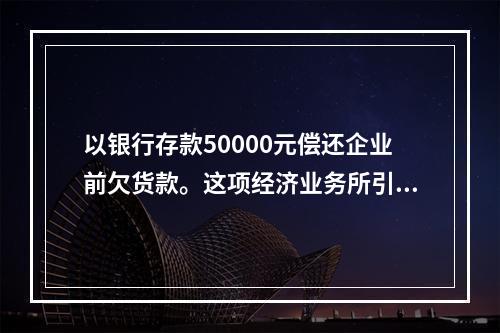 以银行存款50000元偿还企业前欠货款。这项经济业务所引...